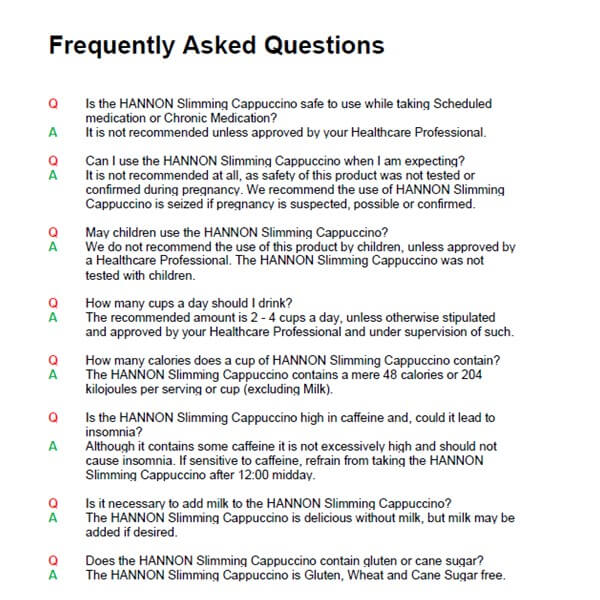 Frequently Asked Questions

Q Is the HANNON Slimming Cappuccino safe to use while taking Scheduled medication or Chronic Medication?
A It is not recommended unless approved by your Healthcare Professional.

Q Can I use the HANNON Slimming Cappuccino when I am expecting?
A It is not recommended at all, as safety of this product was not tested or confirmed during pregnancy. We recommend the use of HANNON Slimming Cappuccino is seized if pregnancy is suspected, possible or confirmed.

Q May children use the HANNON Slimming Cappuccino?
A We do not recommend the use of this product by children, unless approved by a Healthcare Professional. The HANNON Slimming Cappuccino was not tested with children.

Q How many cups a day should I drink?
A The recommended amount is 2 - 4 cups a day, unless otherwise stipulated and approved by your Healthcare Professional and under supervision of such.

Q How many calories does a cup of HANNON Slimming Cappuccino contain?
A The HANNON Slimming Cappuccino contains a mere 48 calories or 204 kilojoules per serving or cup (excluding Milk).

Q Is the HANNON Slimming Cappuccino high in caffeine and, could it lead to insomnia?
A Although it contains some caffeine it is not excessively high and should not cause insomnia. If sensitive to caffeine, refrain from taking the HANNON Slimming Cappuccino after 12:00 midday.

Q Is it necessary to add milk to the HANNON Slimming Cappuccino?
A The HANNON Slimming Cappuccino is delicious without milk, but milk may be added if desired.

Q Does the HANNON Slimming Cappuccino contain gluten or cane sugar?
A The HANNON Slimming Cappuccino is Gluten, Wheat and Cane Sugar free.